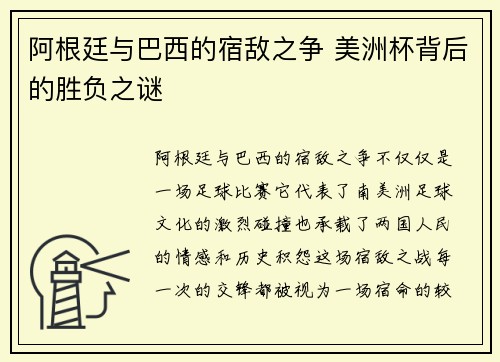 阿根廷与巴西的宿敌之争 美洲杯背后的胜负之谜

阿根廷与巴西的宿敌之争不仅仅是一场足球比赛它代表了南美洲足球文化的激烈碰撞也承载了两国人民的情感和历史积怨这场宿敌之战每一次的交锋都被视为一场宿命的较